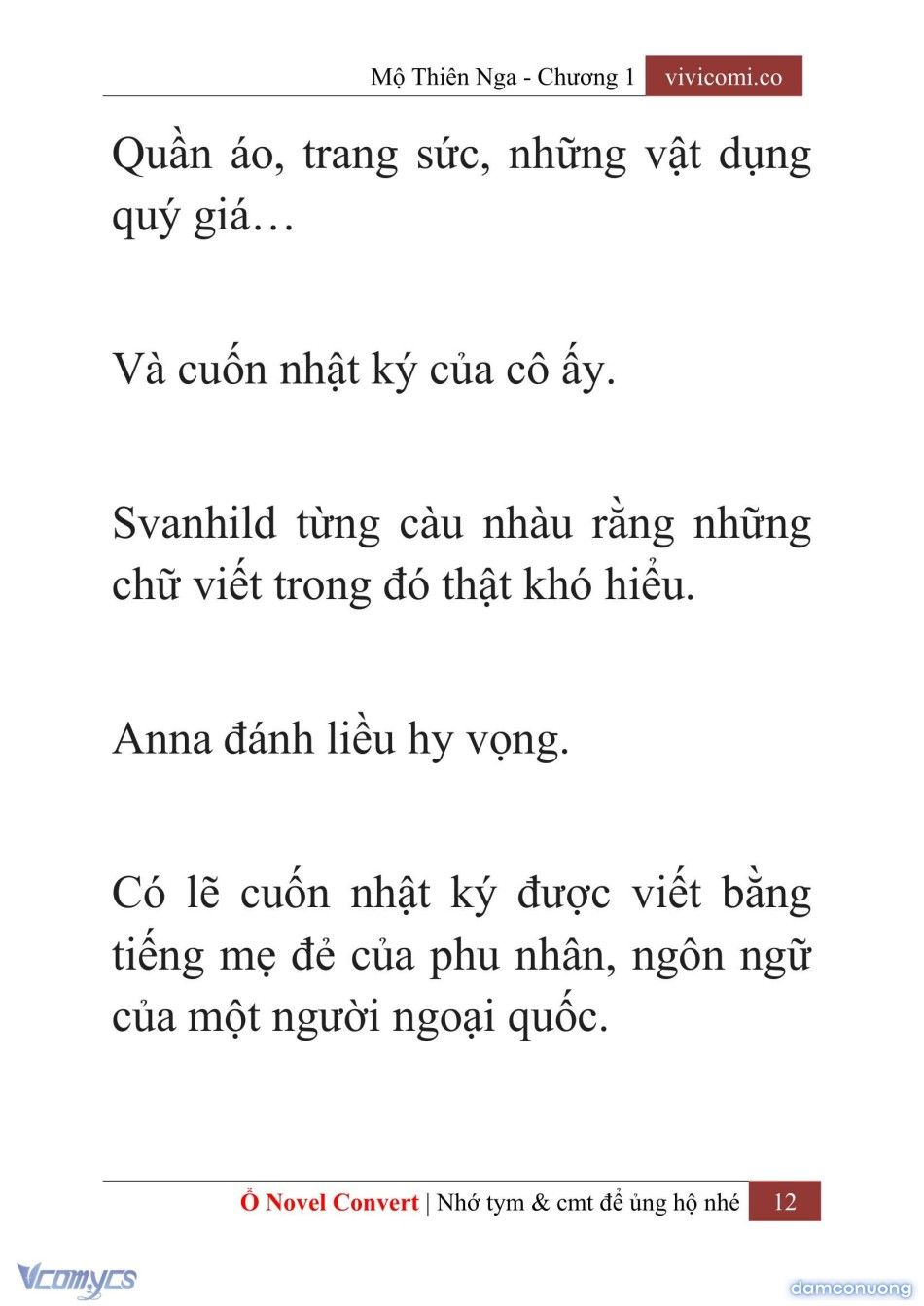 Mộ Thiên Nga - Chương 1 vivicomi.co

Quần áo, trang sức, những vật dụng quý giá…

Và cuốn nhật ký của cô ấy.

Svanhild từng càu nhàu rằng những chữ viết trong đó thật khó hiểu.

Anna đánh liều hy vọng.

Có lẽ cuốn nhật ký được viết bằng tiếng mẹ đẻ của phu nhân, ngôn ngữ của một người ngoại quốc.

Ổ Novel Convert | Nhớ tym & cmt để ủng hộ nhé 12

Vcomycs

damconuong